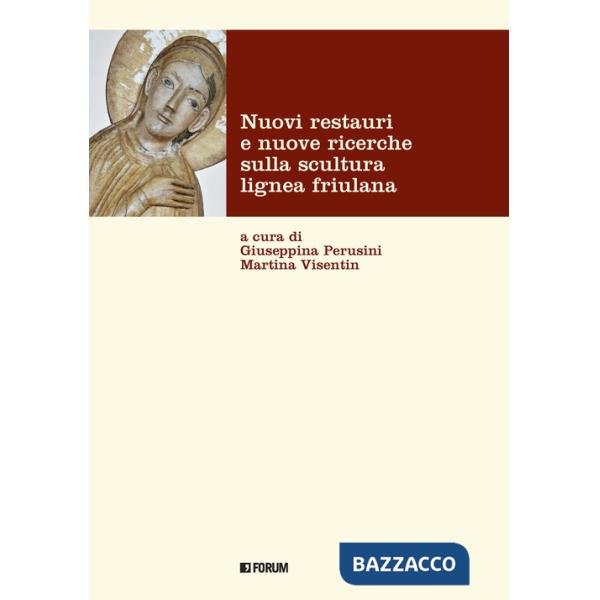 Nuovi restauri e nuove ricerche sulla scultura lignea friulana

a cura di
Giuseppina Perusini
Martina Visentin

FORUM

BAZZACCO